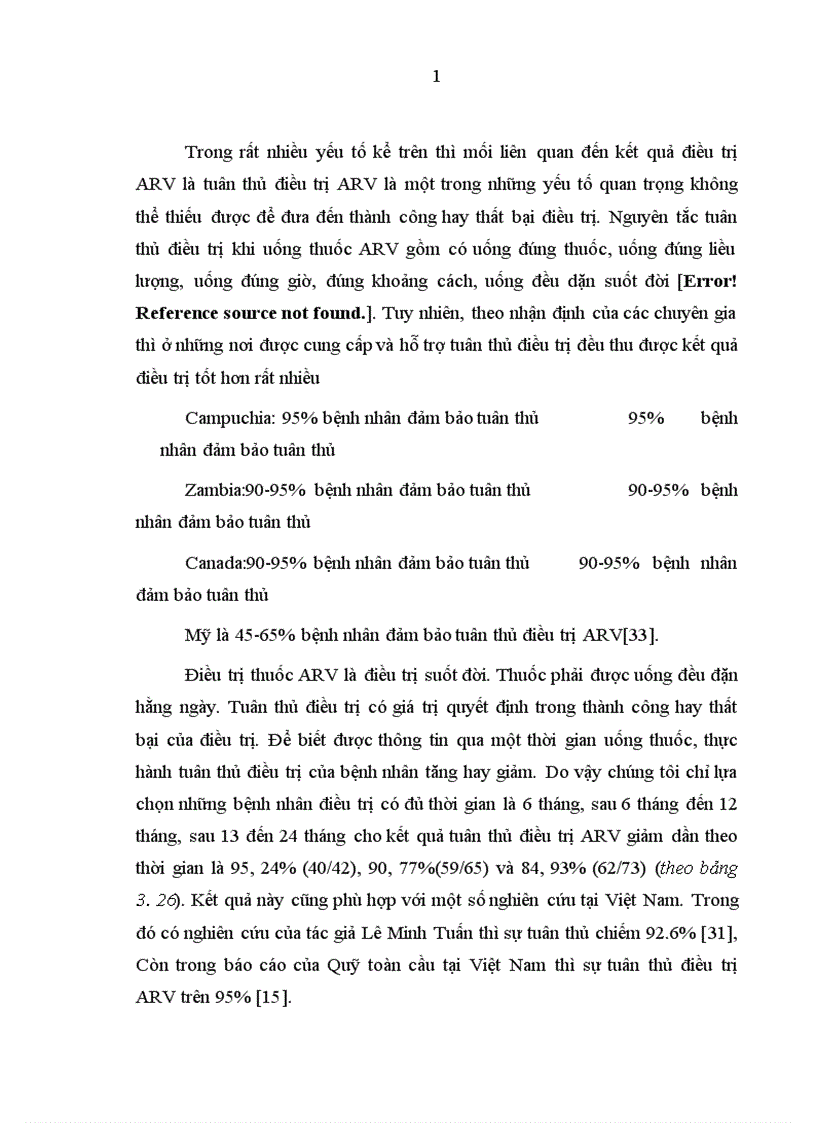 1

Trong rất nhiều yếu tố kể trên thì mối liên quan đến kết quả điều trị ARV là tuân thủ điều trị ARV là một trong những yếu tố quan trọng không thể thiếu được để đưa đến thành công hay thất bại điều trị. Nguyên tắc tuân thủ điều trị khi uống thuốc ARV gồm có uống đúng thuốc, uống đúng liều lượng, uống đúng giờ, đúng khoảng cách, uống đều dặn suốt đời [Error! Reference source not found.]. Tuy nhiên, theo nhận định của các chuyên gia thì ở những nơi được cung cấp và hỗ trợ tuân thủ điều trị đều thu được kết quả điều trị tốt hơn rất nhiều

Campuchia: 95% bệnh nhân đảm bảo tuân thủ 95% bệnh nhân đảm bảo tuân thủ

Zambia:90-95% bệnh nhân đảm bảo tuân thủ 90-95% bệnh nhân đảm bảo tuân thủ

Canada:90-95% bệnh nhân đảm bảo tuân thủ 90-95% bệnh nhân đảm bảo tuân thủ

Mỹ là 45-65% bệnh nhân đảm bảo tuân thủ điều trị ARV[33].

Điều trị thuốc ARV là điều trị suốt đời. Thuốc phải được uống đều đặn hằng ngày. Tuân thủ điều trị có giá trị quyết định trong thành công hay thất bại của điều trị. Để biết được thông tin qua một thời gian uống thuốc, thực hành tuân thủ điều trị của bệnh nhân tăng hay giảm. Do vậy chúng tôi chỉ lựa chọn những bệnh nhân điều trị có đủ thời gian là 6 tháng, sau 6 tháng đến 12 tháng, sau 13 đến 24 tháng cho kết quả tuân thủ điều trị ARV giảm dần theo thời gian là 95, 24% (40/42), 90, 77%(59/65) và 84, 93% (62/73) (theo bảng 3. 26). Kết quả này cũng phù hợp với một số nghiên cứu tại Việt Nam. Trong đó có nghiên cứu của tác giả Lê Minh Tuấn thì sự tuân thủ chiếm 92.6% [31], Còn trong báo cáo của Quỹ toàn cầu tại Việt Nam thì sự tuân thủ điều trị ARV trên 95% [15].